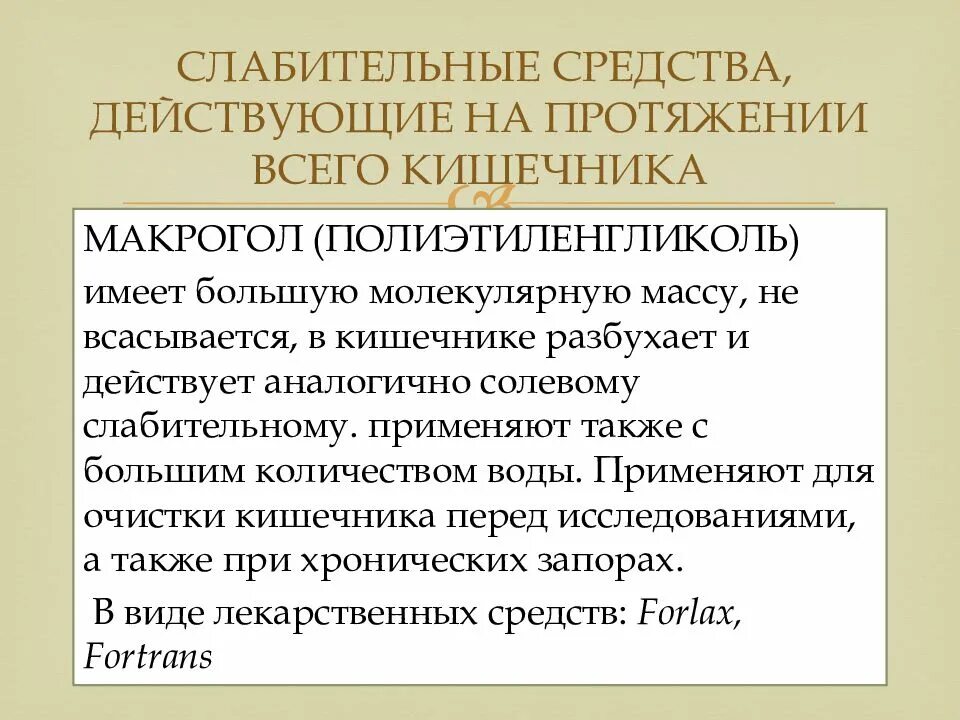 СЛАБИТЕЛЬНЫЕ СРЕДСТВА, ДЕЙСТВУЮЩИЕ НА ПРОТЯЖЕНИИ ВСЕГО КИШЕЧНИКА

МАКРОГОЛ (ПОЛИЭТИЛЕНГЛИКОЛЬ)
имеет большую молекулярную массу, не всасывается, в кишечнике разбухает и действует аналогично солевому слабительному. применяют также с большим количеством воды. Применяют для очистки кишечника перед исследованиями, а также при хронических запорах.

В виде лекарственных средств: Forlax, Fortrans